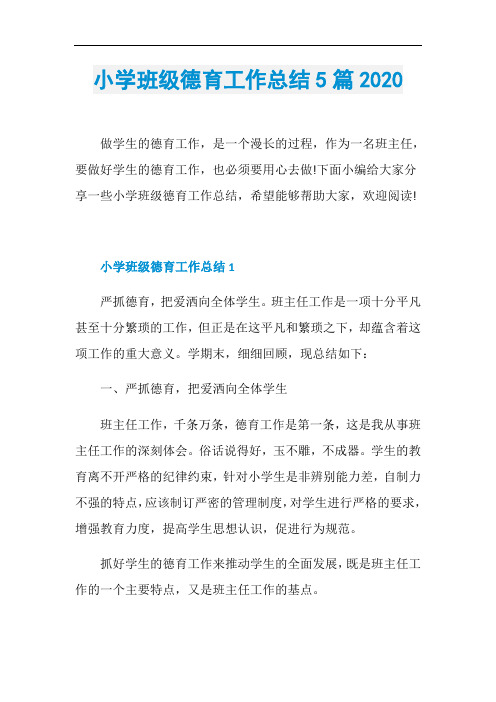 小学班级德育工作总结5篇2020

做学生的德育工作，是一个漫长的过程，作为一名班主任，要做好学生的德育工作，也必须要用心去做!下面小编给大家分享一些小学班级德育工作总结，希望能够帮助大家，欢迎阅读!

小学班级德育工作总结1

严抓德育，把爱洒向全体学生。班主任工作是一项十分平凡甚至十分繁琐的工作，但正是在这平凡和繁琐之下，却蕴含着这项工作的重大意义。学期末，细细回顾，现总结如下：

一、严抓德育，把爱洒向全体学生

班主任工作，千条万条，德育工作是第一条，这是我从事班主任工作的深刻体会。俗话说得好，玉不雕，不成器。学生的教育离不开严格的纪律约束，针对小学生是非辨别能力差，自制力不强的特点，应该制订严密的管理制度，对学生进行严格的要求，增强教育力度，提高学生思想认识，促进行为规范。

抓好学生的德育工作来推动学生的全面发展，既是班主任工作的一个主要特点，又是班主任工作的基点。